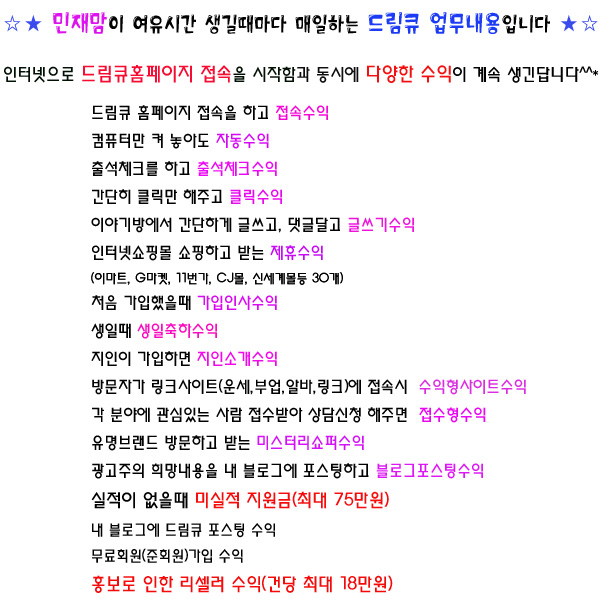 ☆★ 민재맘이 여유시간 생길때마다 매일하는 드림큐 업무내용입니다 ★☆

인터넷으로 드림큐홈페이지 접속을 시작함과 동시에 다양한 수익이 계속 생긴답니다^^*

드림큐 홈페이지 접속을 하고 접속수익
컴퓨터만 켜 놓아도 자동수익
출석체크를 하고 출석체크수익
간단히 클릭만 해주고 클릭수익
이야기방에서 간단하게 글쓰고, 댓글달고 글쓰기수익
인터넷쇼핑몰 쇼핑하고 받는 제휴수익
(이마트, G마켓, 11번가, CJ몰, 신세계몰등 30개)
처음 가입했을때 가입인사수익
생일때 생일축하수익
지인이 가입하면 지인소개수익
방문자가 링크사이트(운세,부업,알바,링크)에 접속시 수익형사이트수익
각 분야에 관심있는 사람 접수받아 상담신청 해주면 접수형수익
유명브랜드 방문하고 받는 미스터리쇼퍼수익
광고주의 희망내용을 내 블로그에 포스팅하고 블로그포스팅수익
실적이 없을때 미실적 지원금(최대 75만원)
내 블로그에 드림큐 포스팅 수익
무료회원(준회원)가입 수익
홍보로 인한 리셀러 수익(건당 최대 18만원)